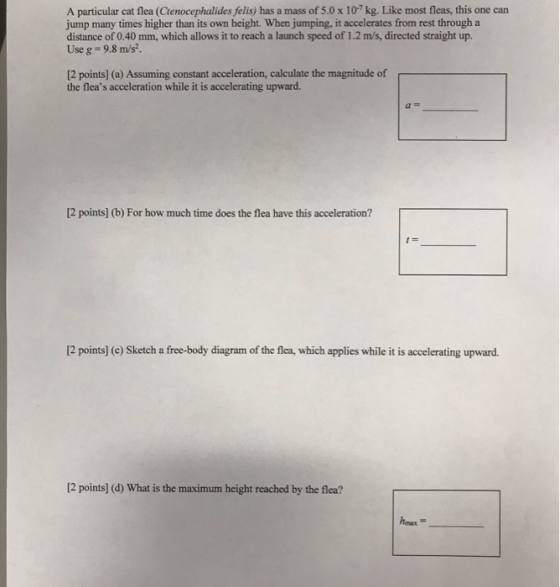 A particular cat flea (Ctenocephalides felis) has a mass of $5.0 \times 10^{-7}$ kg. Like most fleas, this one can jump many times higher than its own height. When jumping, it accelerates from rest through a distance of 0.40 mm, which allows it to reach a launch speed of 1.2 m/s, directed straight up. Use $g = 9.8$ m/s$^2$.

[2 points] (a) Assuming constant acceleration, calculate the magnitude of the flea's acceleration while it is accelerating upward.

$a =$ ____

[2 points] (b) For how much time does the flea have this acceleration?

$t =$ ____

[2 points] (c) Sketch a free-body diagram of the flea, which applies while it is accelerating upward.

[2 points] (d) What is the maximum height reached by the flea?

$h_{max} =$ ____